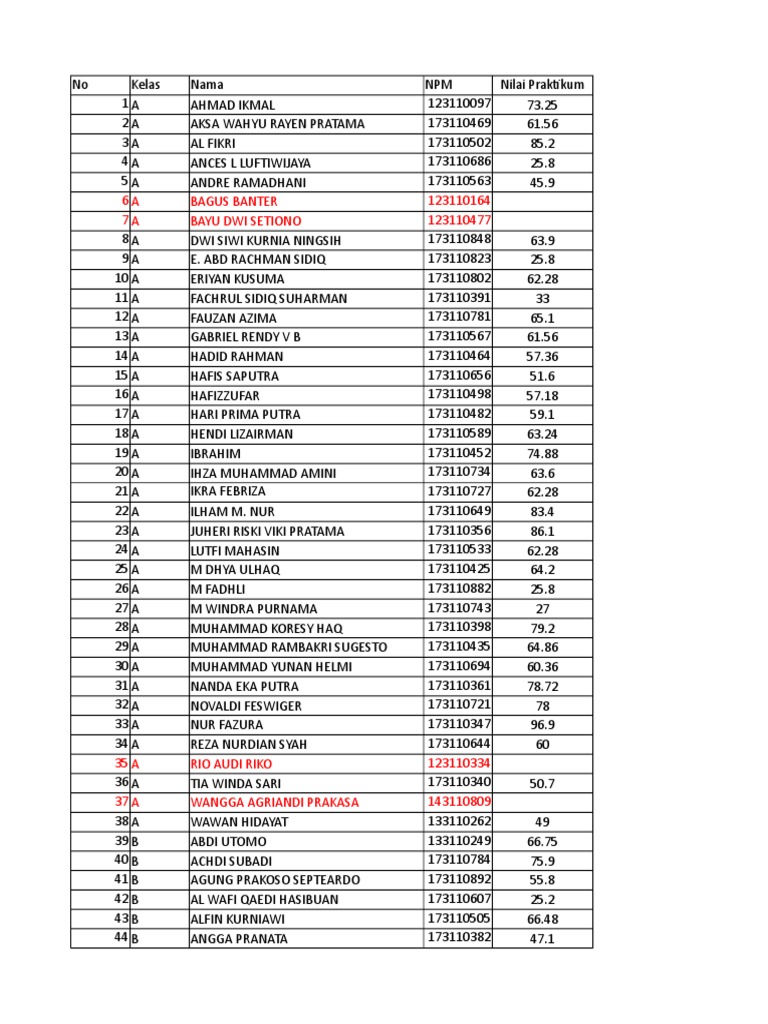 | No | Kelas | Nama | NPM | Nilai Praktikum |
|---|---|---|---|---|
| 1 | A | AHMAD IKMAL | 123110097 | 73.25 |
| 2 | A | AKSA WAHYU RAYEN PRATAMA | 173110469 | 61.56 |
| 3 | A | AL FIKRI | 173110502 | 85.2 |
| 4 | A | ANCES L LUFTIWIJAYA | 173110686 | 25.8 |
| 5 | A | ANDRE RAMADHANI | 173110563 | 45.9 |
| 6 | A | BAGUS BANTER | 123110164 | |
| 7 | A | BAYU DWI SETIONO | 123110477 | |
| 8 | A | DWI SIWI KURNIA NINGSIH | 173110848 | 63.9 |
| 9 | A | E. ABD RACHMAN SIDIQ | 173110823 | 25.8 |
| 10 | A | ERIYAN KUSUMA | 173110802 | 62.28 |
| 11 | A | FACHRUL SIDIQ SUHARMAN | 173110391 | 33 |
| 12 | A | FAUZAN AZIMA | 173110781 | 65.1 |
| 13 | A | GABRIEL RENDY V B | 173110567 | 61.56 |
| 14 | A | HADID RAHMAN | 173110464 | 57.36 |
| 15 | A | HAFIS SAPUTRA | 173110656 | 51.6 |
| 16 | A | HAFIZZUFAR | 173110498 | 57.18 |
| 17 | A | HARI PRIMA PUTRA | 173110482 | 59.1 |
| 18 | A | HENDI LIZAIRMAN | 173110589 | 63.24 |
| 19 | A | IBRAHIM | 173110452 | 74.88 |
| 20 | A | IHZA MUHAMMAD AMINI | 173110734 | 63.6 |
| 21 | A | IKRA FEBRIZA | 173110727 | 62.28 |
| 22 | A | ILHAM M. NUR | 173110649 | 83.4 |
| 23 | A | JUHERI RISKI VIKI PRATAMA | 173110356 | 86.1 |
| 24 | A | LUTFI MAHASIN | 173110533 | 62.28 |
| 25 | A | M DHYA ULHAQ | 173110425 | 64.2 |
| 26 | A | M FADHLI | 173110882 | 25.8 |
| 27 | A | M WINDRA PURNAMA | 173110743 | 27 |
| 28 | A | MUHAMMAD KORESY HAQ | 173110398 | 79.2 |
| 29 | A | MUHAMMAD RAMBAKRI SUGESTO | 173110435 | 64.86 |
| 30 | A | MUHAMMAD YUNAN HELMI | 173110694 | 60.36 |
| 31 | A | NANDA EKA PUTRA | 173110361 | 78.72 |
| 32 | A | NOVALDI FESWIGER | 173110721 | 78 |
| 33 | A | NUR FAZURA | 173110347 | 96.9 |
| 34 | A | REZA NURDIAN SYAH | 173110644 | 60 |
| 35 | A | RIO AUDI RIKO | 123110334 | |
| 36 | A | TIA WINDA SARI | 173110340 | 50.7 |
| 37 | A | WANGGA AGRIANDI PRAKASA | 143110809 | |
| 38 | A | WAWAN HIDAYAT | 133110262 | 49 |
| 39 | B | ABDI UTOMO | 133110249 | 66.75 |
| 40 | B | ACHDI SUBADI | 173110784 | 75.9 |
| 41 | B | AGUNG PRAKOSO SEPTEARDO | 173110892 | 55.8 |
| 42 | B | AL WAFI QAEDI HASIBUAN | 173110607 | 25.2 |
| 43 | B | ALFIN KURNIAWI | 173110505 | 66.48 |
| 44 | B | ANGGA PRANATA | 173110382 | 47.1 |